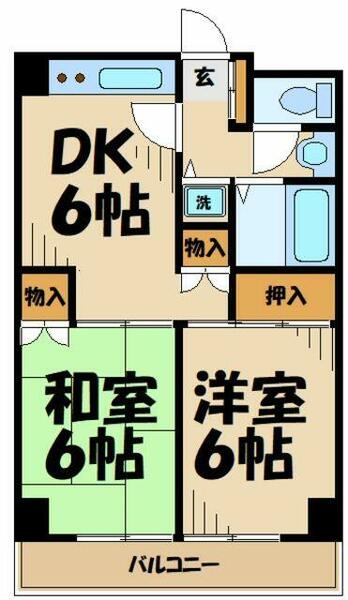 玄

DK
6帖

洗

物入

物入

押入

和室
6帖

洋室
6帖

バルコニー